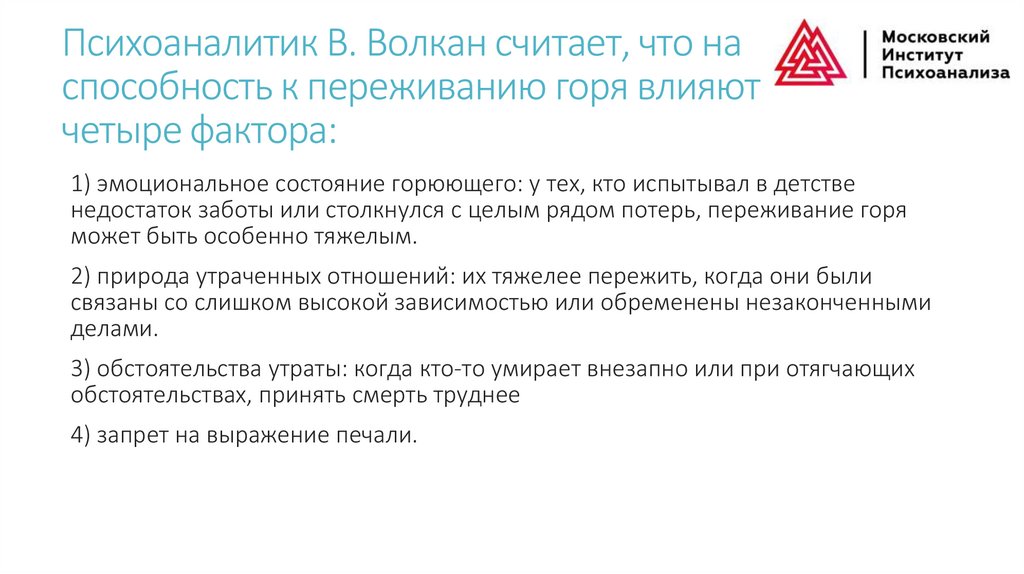 Психоаналитик В. Волкан считает, что на способность к переживанию горя влияют четыре фактора:

Московский Институт Психоанализа

1) эмоциональное состояние горюющего: у тех, кто испытывал в детстве недостаток заботы или столкнулся с целым рядом потерь, переживание горя может быть особенно тяжелым.

2) природа утраченных отношений: их тяжелее пережить, когда они были связаны со слишком высокой зависимостью или обременены незаконченными делами.

3) обстоятельства утраты: когда кто-то умирает внезапно или при отягчающих обстоятельствах, принять смерть труднее

4) запрет на выражение печали.